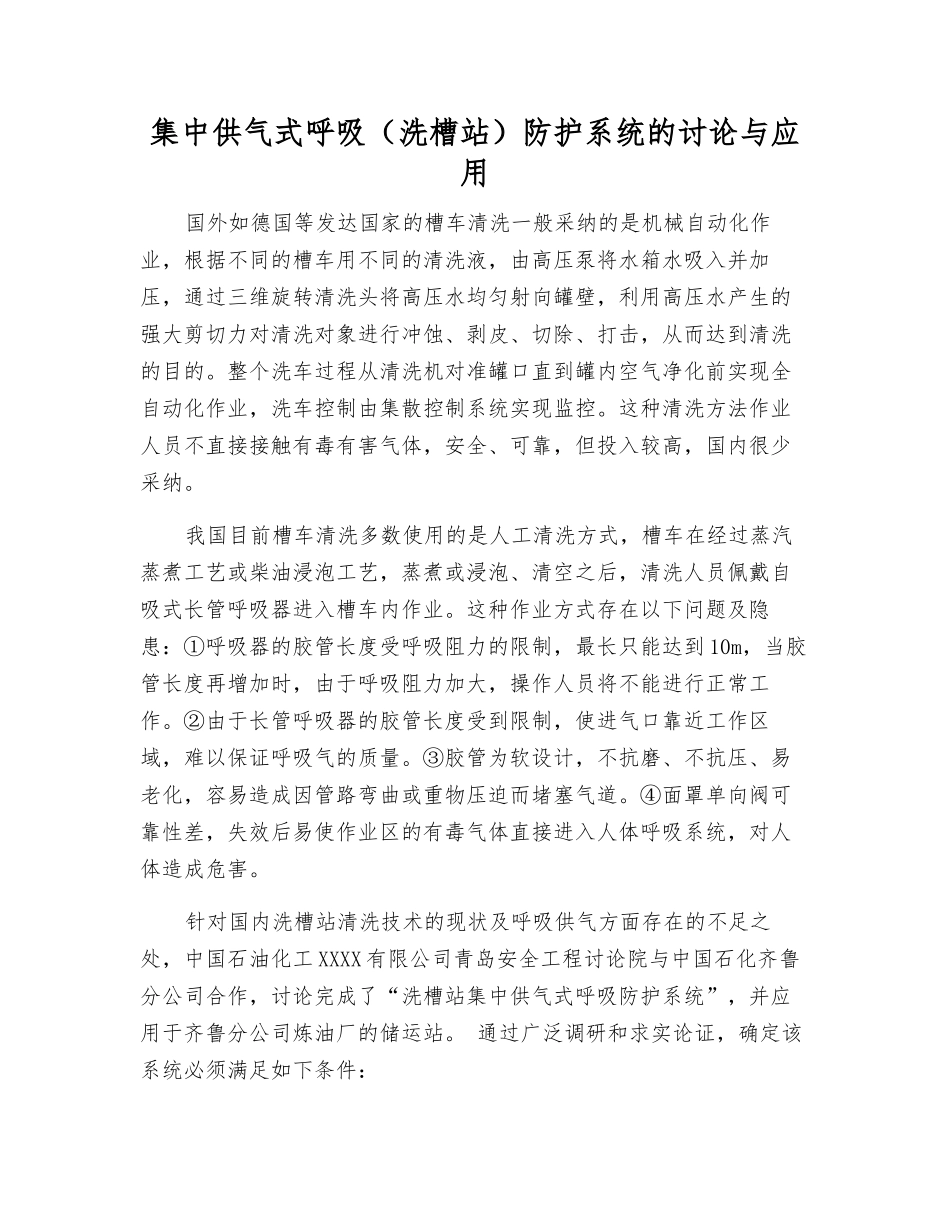 集中供气式呼吸（洗槽站）防护系统的讨论与应用

国外如德国等发达国家的槽车清洗一般采纳的是机械自动化作业，根据不同的槽车用不同的清洗液，由高压泵将水箱水吸入并加压，通过三维旋转清洗头将高压水均匀射向罐壁，利用高压水产生的强大剪切力对清洗对象进行冲蚀、剥皮、切除、打击，从而达到清洗的目的。整个洗车过程从清洗机对准罐口直到罐内空气净化前实现全自动化作业，洗车控制由集散控制系统实现监控。这种清洗方法作业人员不直接接触有毒有害气体，安全、可靠，但投入较高，国内很少采纳。

我国目前槽车清洗多数使用的是人工清洗方式，槽车在经过蒸汽蒸煮工艺或柴油浸泡工艺，蒸煮或浸泡、清空之后，清洗人员佩戴自吸式长管呼吸器进入槽车内作业。这种作业方式存在以下问题及隐患：①呼吸器的胶管长度受呼吸阻力的限制，最长只能达到10m，当胶管长度再增加时，由于呼吸阻力加大，操作人员将不能进行正常工作。②由于长管呼吸器的胶管长度受到限制，使进气口靠近工作区域，难以保证呼吸气的质量。③胶管为软设计，不抗磨、不抗压、易老化，容易造成因管路弯曲或重物压迫而堵塞气道。④面罩单向阀可靠性差，失效后易使作业区的有毒气体直接进入人体呼吸系统，对人体造成危害。

针对国内洗槽站清洗技术的现状及呼吸供气方面存在的不足之处，中国石油化工XXXX有限公司青岛安全工程讨论院与中国石化齐鲁分公司合作，讨论完成了“洗槽站集中供气式呼吸防护系统”，并应用于齐鲁分公司炼油厂的储运站。 通过广泛调研和求实论证，确定该系统必须满足如下条件：